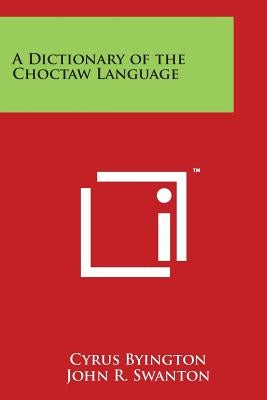 A Dictionary of the Choctaw Language

TM

Cyrus Byington
John R. Swanton